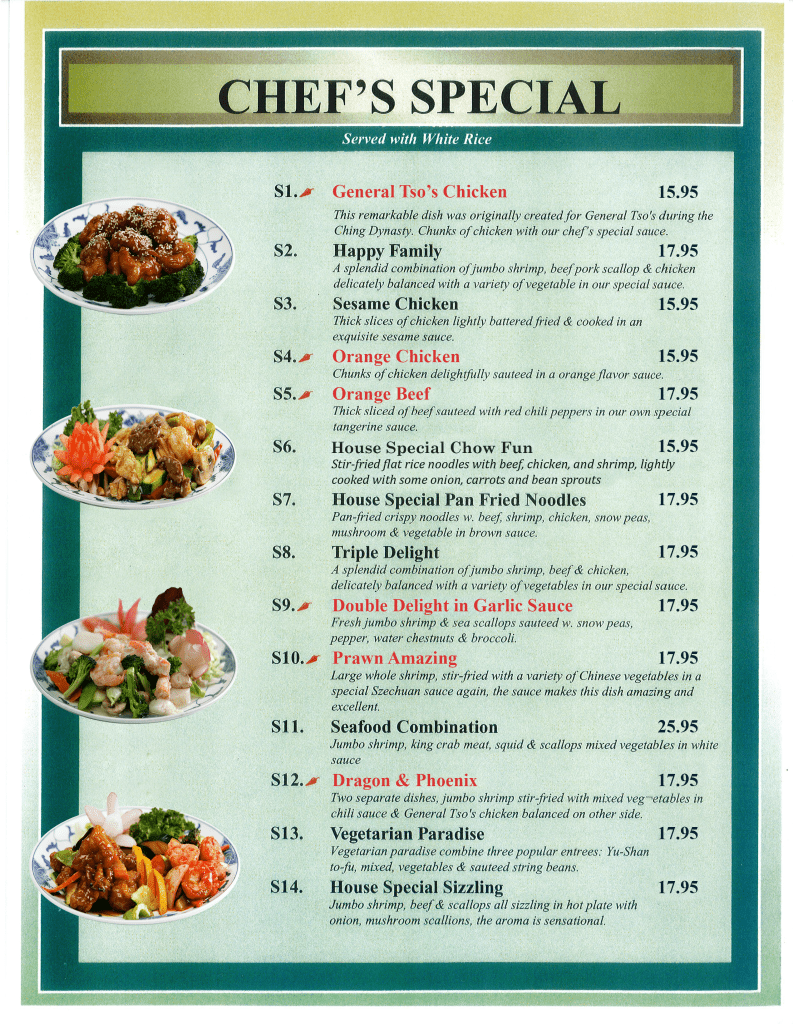 CHEF'S SPECIAL

Served with White Rice

S1. General Tso's Chicken 15.95

This remarkable dish was originally created for General Tso's during the Ching Dynasty. Chunks of chicken with our chef's special sauce.

S2. Happy Family 17.95

A splendid combination of jumbo shrimp, beef pork scallop & chicken delicately balanced with a variety of vegetable in our special sauce.

S3. Sesame Chicken 15.95

Thick slices of chicken lightly battered fried & cooked in an exquisite sesame sauce.

S4. Orange Chicken 15.95

Chunks of chicken delightfully sauteed in a orange flavor sauce.

S5. Orange Beef 17.95

Thick sliced of beef sauteed with red chili peppers in our own special tangerine sauce.

S6. House Special Chow Fun 15.95

Stir-fried flat rice noodles with beef, chicken, and shrimp, lightly cooked with some onion, carrots and bean sprouts

S7. House Special Pan Fried Noodles 17.95

Pan-fried crispy noodles w. beef, shrimp, chicken, snow peas, mushroom & vegetable in brown sauce.

S8. Triple Delight 17.95

A splendid combination of jumbo shrimp, beef & chicken, delicately balanced with a variety of vegetables in our special sauce.

S9. Double Delight in Garlic Sauce 17.95

Fresh jumbo shrimp & sea scallops sauteed w. snow peas, pepper, water chestnuts & broccoli.

S10. Prawn Amazing 17.95

Large whole shrimp, stir-fried with a variety of Chinese vegetables in a special Szechuan sauce again, the sauce makes this dish amazing and excellent.

S11. Seafood Combination 25.95

Jumbo shrimp, king crab meat, squid & scallops mixed vegetables in white sauce

S12. Dragon & Phoenix 17.95

Two separate dishes, jumbo shrimp stir-fried with mixed vegetables in chili sauce & General Tso's chicken balanced on other side.

S13. Vegetarian Paradise 17.95

Vegetarian paradise combine three popular entrees: Yu-Shan to-fu, mixed, vegetables & sauteed string beans.

S14. House Special Sizzling 17.95

Jumbo shrimp, beef & scallops all sizzling in hot plate with onion, mushroom scallions, the aroma is sensational.